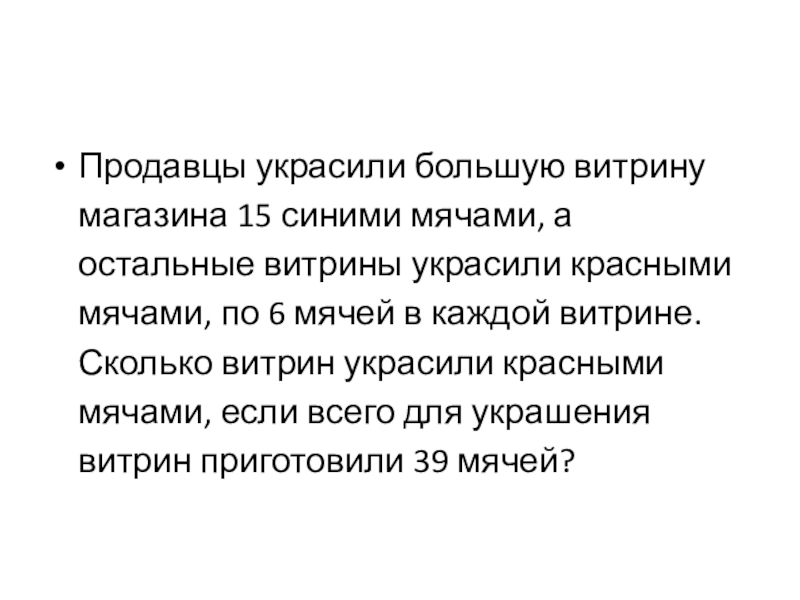 • Продавцы украсили большую витрину магазина 15 синими мячами, а остальные витрины украсили красными мячами, по 6 мячей в каждой витрине. Сколько витрин украсили красными мячами, если всего для украшения витрин приготовили 39 мячей?